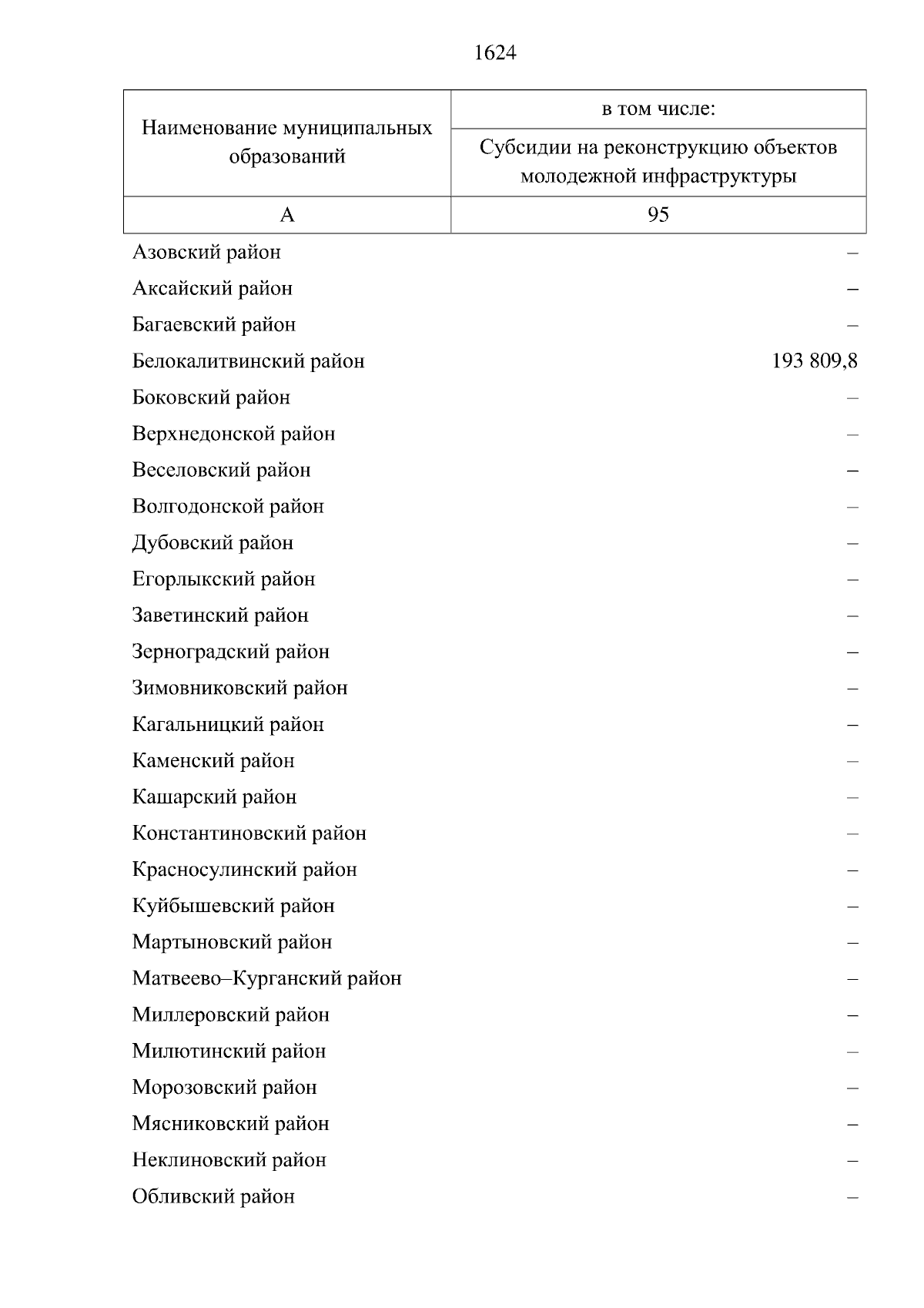 1624

| Наименование муниципальных образований | в том числе: Субсидии на реконструкцию объектов молодежной инфраструктуры |
|---|---|
| А | 95 |
| Азовский район | – |
| Аксайский район | – |
| Багаевский район | – |
| Белокалитвинский район | 193 809,8 |
| Боковский район | – |
| Верхнедонской район | – |
| Веселовский район | – |
| Волгодонской район | – |
| Дубовский район | – |
| Егорлыкский район | – |
| Заветинский район | – |
| Зерноградский район | – |
| Зимовниковский район | – |
| Кагальницкий район | – |
| Каменский район | – |
| Кашарский район | – |
| Константиновский район | – |
| Красносулинский район | – |
| Куйбышевский район | – |
| Мартыновский район | – |
| Матвеево–Курганский район | – |
| Миллеровский район | – |
| Милютинский район | – |
| Морозовский район | – |
| Мясниковский район | – |
| Неклиновский район | – |
| Обливский район | – |